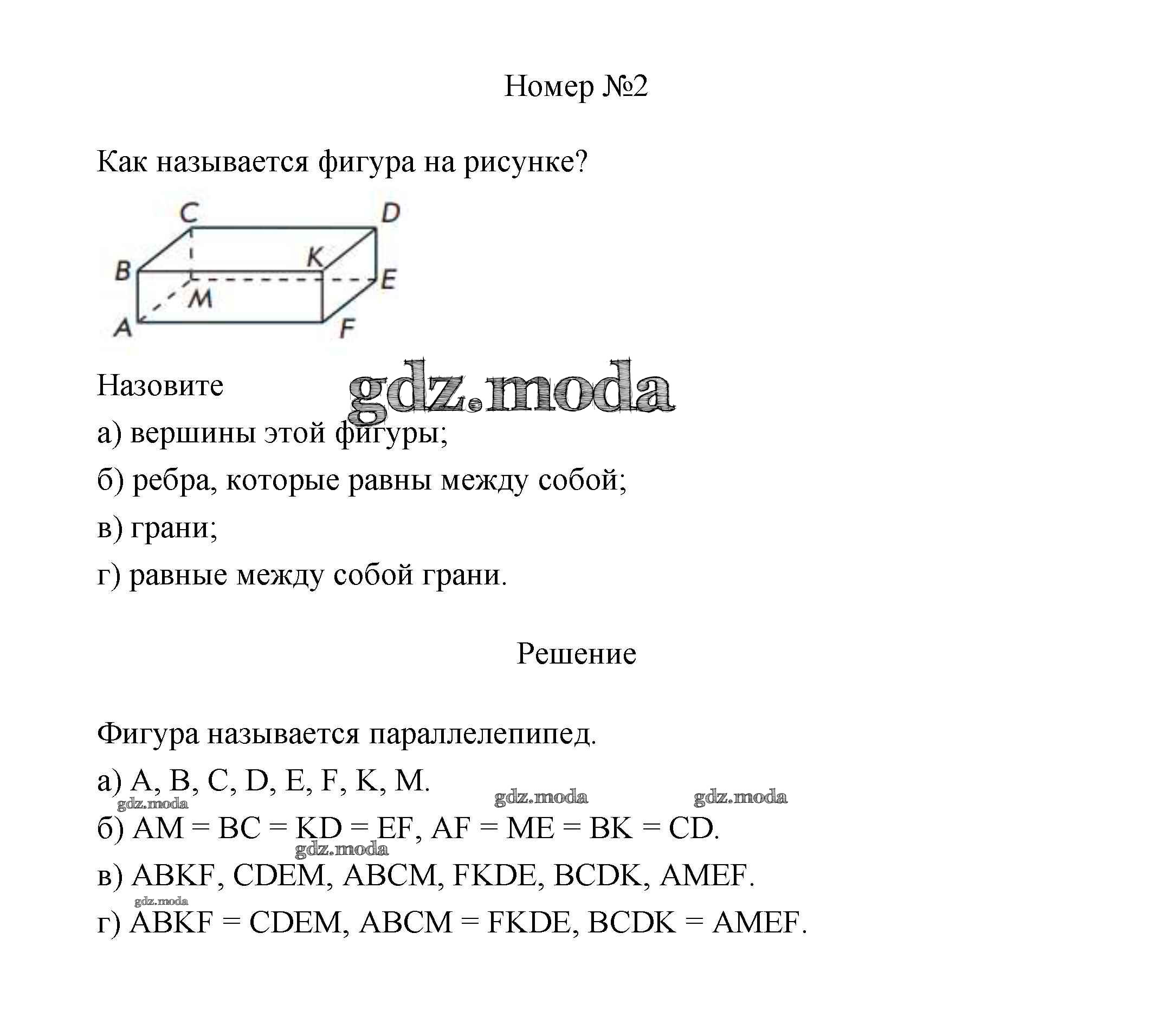 Номер №2

Как называется фигура на рисунке?

C D B K E M A F

Назовите gdz.moda

а) вершины этой фигуры;

б) ребра, которые равны между собой;

в) грани;

г) равные между собой грани.

Решение

Фигура называется параллелепипед.

а) A, B, C, D, E, F, K, M.
gdz.moda gdz.moda gdz.moda

б) AM = BC = KD = EF, AF = ME = BK = CD.
gdz.moda

в) ABKF, CDEM, ABCM, FKDE, BCDK, AMEF.
gdz.moda

г) ABKF = CDEM, ABCM = FKDE, BCDK = AMEF.